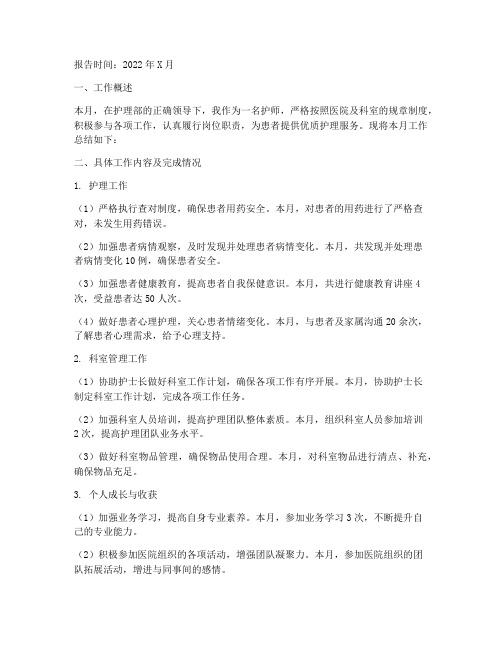 报告时间：2022年X月

一、工作概述

本月，在护理部的正确领导下，我作为一名护师，严格按照医院及科室的规章制度，积极参与各项工作，认真履行岗位职责，为患者提供优质护理服务。现将本月工作总结如下：

二、具体工作内容及完成情况

1. 护理工作

（1）严格执行查对制度，确保患者用药安全。本月，对患者的用药进行了严格查对，未发生用药错误。

（2）加强患者病情观察，及时发现并处理患者病情变化。本月，共发现并处理患者病情变化10例，确保患者安全。

（3）加强患者健康教育，提高患者自我保健意识。本月，共进行健康教育讲座4次，受益患者达50人次。

（4）做好患者心理护理，关心患者情绪变化。本月，与患者及家属沟通20余次，了解患者心理需求，给予心理支持。

2. 科室管理工作

（1）协助护士长做好科室工作计划，确保各项工作有序开展。本月，协助护士长制定科室工作计划，完成各项工作任务。

（2）加强科室人员培训，提高护理团队整体素质。本月，组织科室人员参加培训2次，提高护理团队业务水平。

（3）做好科室物品管理，确保物品使用合理。本月，对科室物品进行清点、补充，确保物品充足。

3. 个人成长与收获

（1）加强业务学习，提高自身专业素养。本月，参加业务学习3次，不断提升自己的专业能力。

（2）积极参加医院组织的各项活动，增强团队凝聚力。本月，参加医院组织的团队拓展活动，增进与同事间的感情。